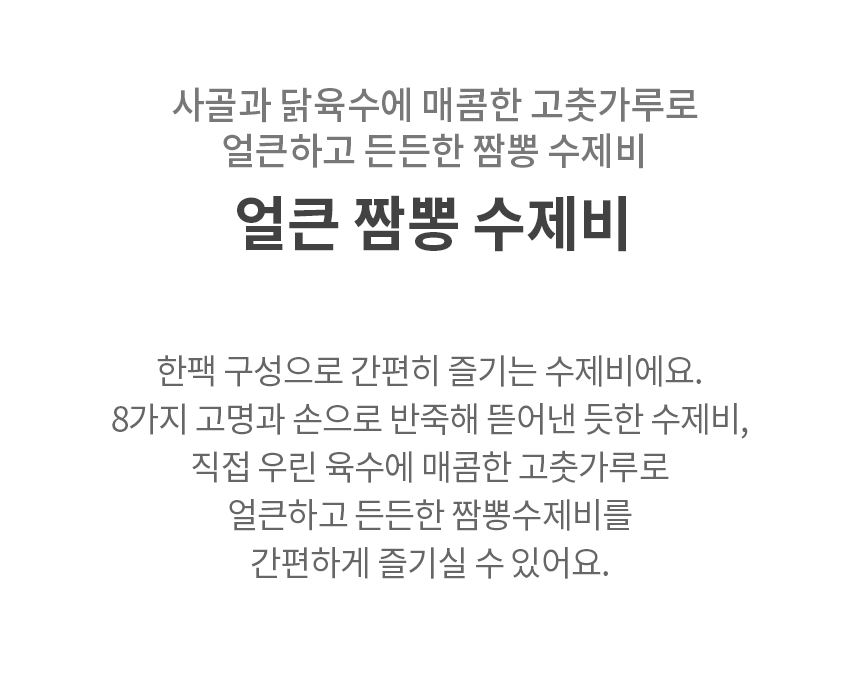 사골과 닭육수에 매콤한 고춧가루로
얼큰하고 든든한 짬뽕 수제비

얼큰 짬뽕 수제비

한팩 구성으로 간편히 즐기는 수제비에요.
8가지 고명과 손으로 반죽해 뜯어낸 듯한 수제비,
직접 우린 육수에 매콤한 고춧가루로
얼큰하고 든든한 짬뽕수제비를
간편하게 즐기실 수 있어요.